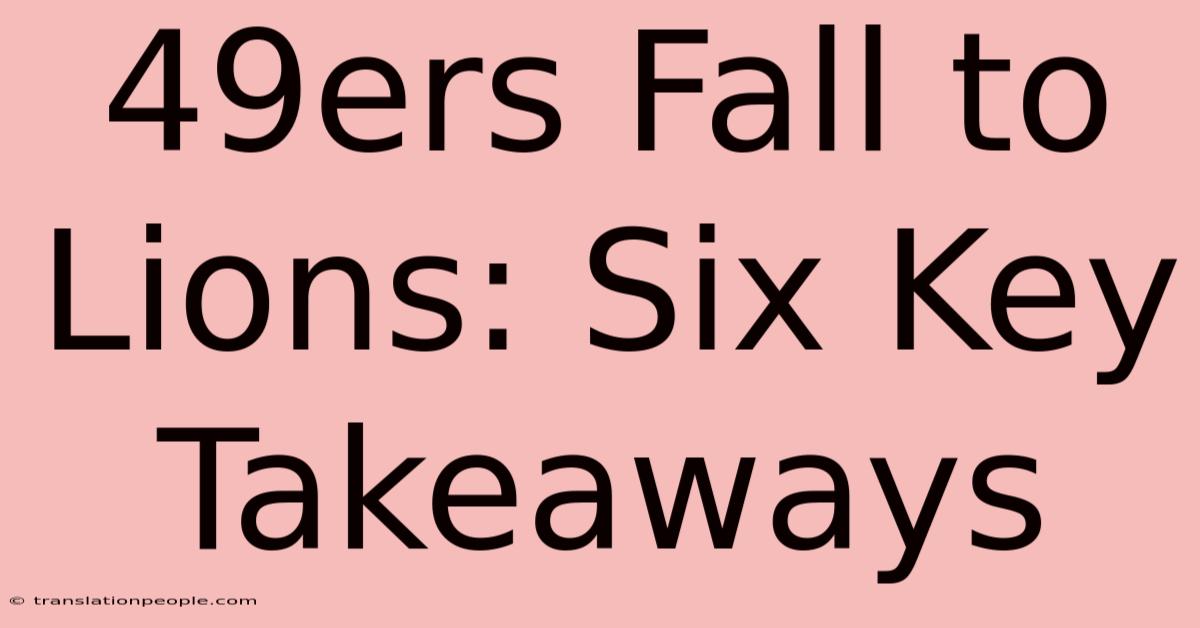 49ers Fall to Lions: Six Key Takeaways

© translationpeople.com